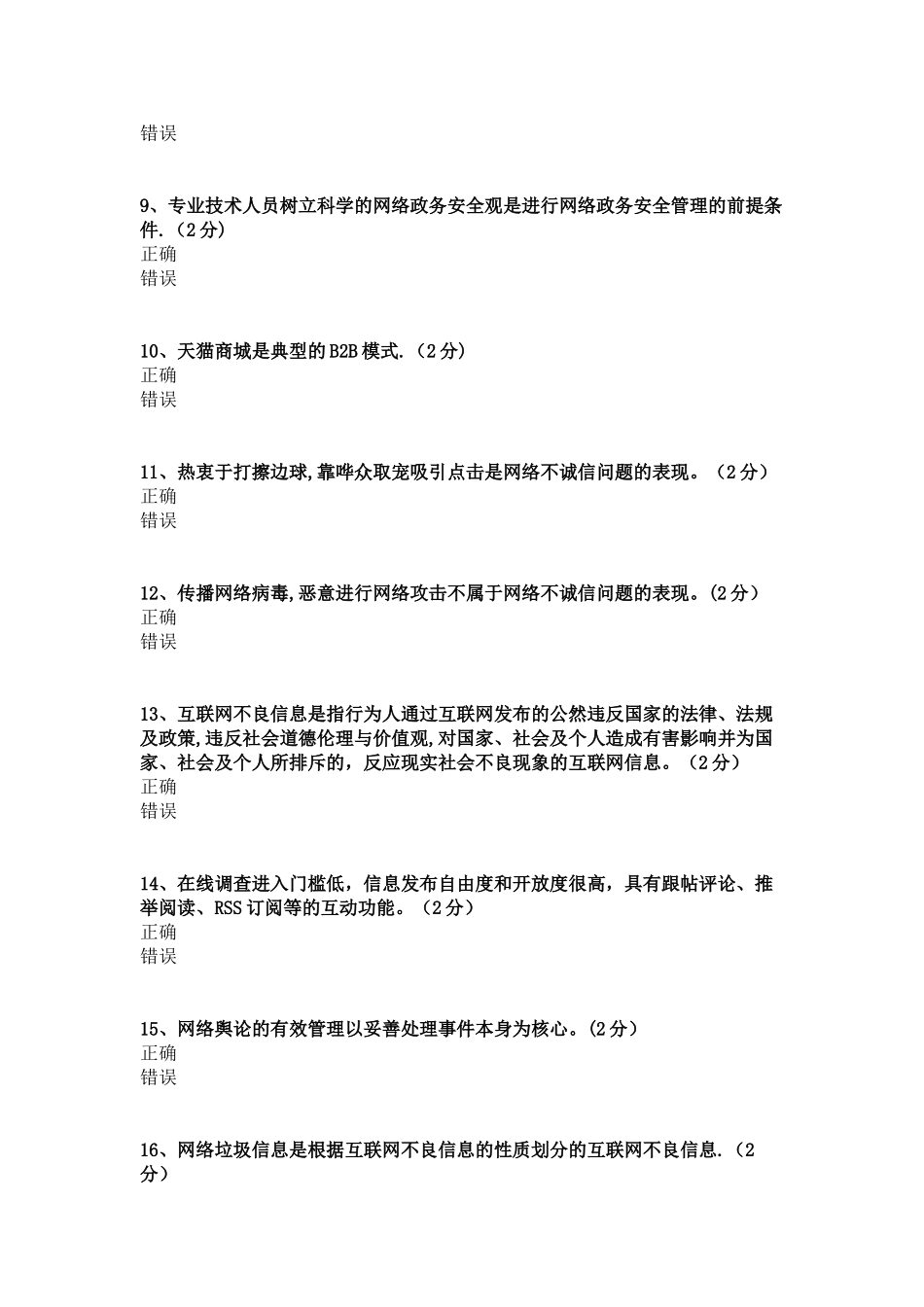 错误

9、专业技术人员树立科学的网络政务安全观是进行网络政务安全管理的前提条件.（2分）
正确
错误

10、天猫商城是典型的B2B模式.（2分）
正确
错误

11、热衷于打擦边球,靠哗众取宠吸引点击是网络不诚信问题的表现。（2分）
正确
错误

12、传播网络病毒,恶意进行网络攻击不属于网络不诚信问题的表现。(2分）
正确
错误

13、互联网不良信息是指行为人通过互联网发布的公然违反国家的法律、法规及政策,违反社会道德伦理与价值观,对国家、社会及个人造成有害影响并为国家、社会及个人所排斥的，反应现实社会不良现象的互联网信息。（2分）
正确
错误

14、在线调查进入门槛低，信息发布自由度和开放度很高，具有跟帖评论、推举阅读、RSS订阅等的互动功能。（2分）
正确
错误

15、网络舆论的有效管理以妥善处理事件本身为核心。(2分）
正确
错误

16、网络垃圾信息是根据互联网不良信息的性质划分的互联网不良信息.（2分）